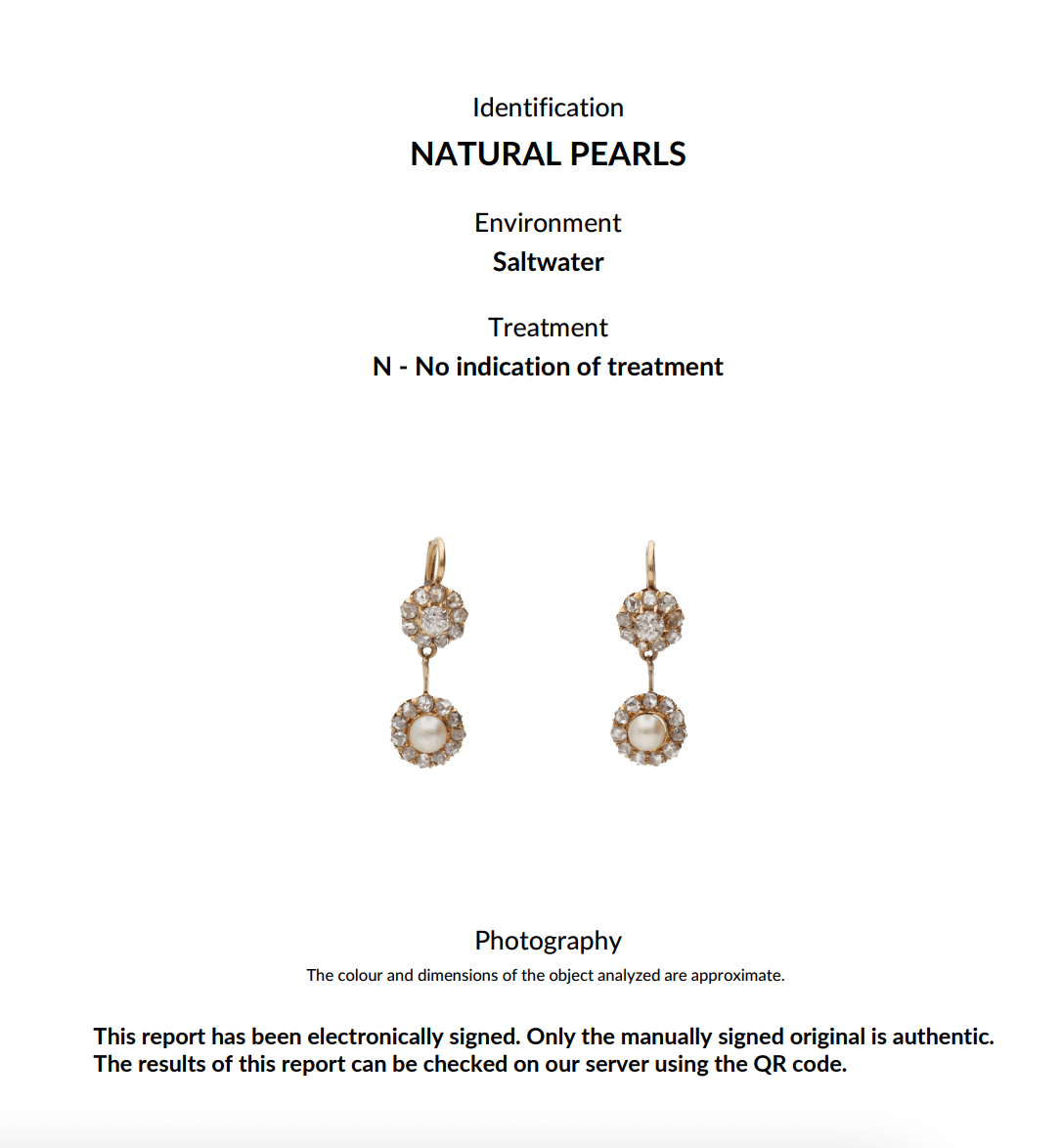 Identification
NATURAL PEARLS

Environment
Saltwater

Treatment
N - No indication of treatment

Photography
The colour and dimensions of the object analyzed are approximate.

This report has been electronically signed. Only the manually signed original is authentic. The results of this report can be checked on our server using the QR code.